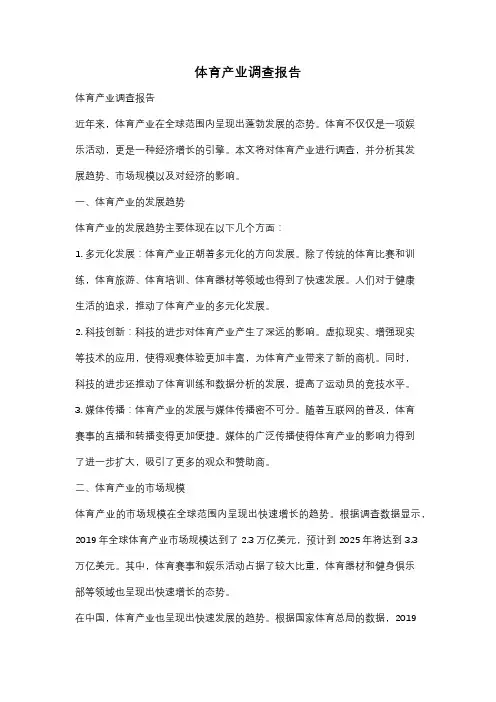 体育产业调查报告

体育产业调查报告

近年来，体育产业在全球范围内呈现出蓬勃发展的态势。体育不仅仅是一项娱乐活动，更是一种经济增长的引擎。本文将对体育产业进行调查，并分析其发展趋势、市场规模以及对经济的影响。

一、体育产业的发展趋势

体育产业的发展趋势主要体现在以下几个方面：

1. 多元化发展：体育产业正朝着多元化的方向发展。除了传统的体育比赛和训练，体育旅游、体育培训、体育器材等领域也得到了快速发展。人们对于健康生活的追求，推动了体育产业的多元化发展。

2. 科技创新：科技的进步对体育产业产生了深远的影响。虚拟现实、增强现实等技术的应用，使得观赛体验更加丰富，为体育产业带来了新的商机。同时，科技的进步还推动了体育训练和数据分析的发展，提高了运动员的竞技水平。

3. 媒体传播：体育产业的发展与媒体传播密不可分。随着互联网的普及，体育赛事的直播和转播变得更加便捷。媒体的广泛传播使得体育产业的影响力得到了进一步扩大，吸引了更多的观众和赞助商。

二、体育产业的市场规模

体育产业的市场规模在全球范围内呈现出快速增长的趋势。根据调查数据显示，2019 年全球体育产业市场规模达到了 2.3 万亿美元，预计到 2025 年将达到 3.3 万亿美元。其中，体育赛事和娱乐活动占据了较大比重，体育器材和健身俱乐部等领域也呈现出快速增长的态势。

在中国，体育产业也呈现出快速发展的趋势。根据国家体育总局的数据，2019